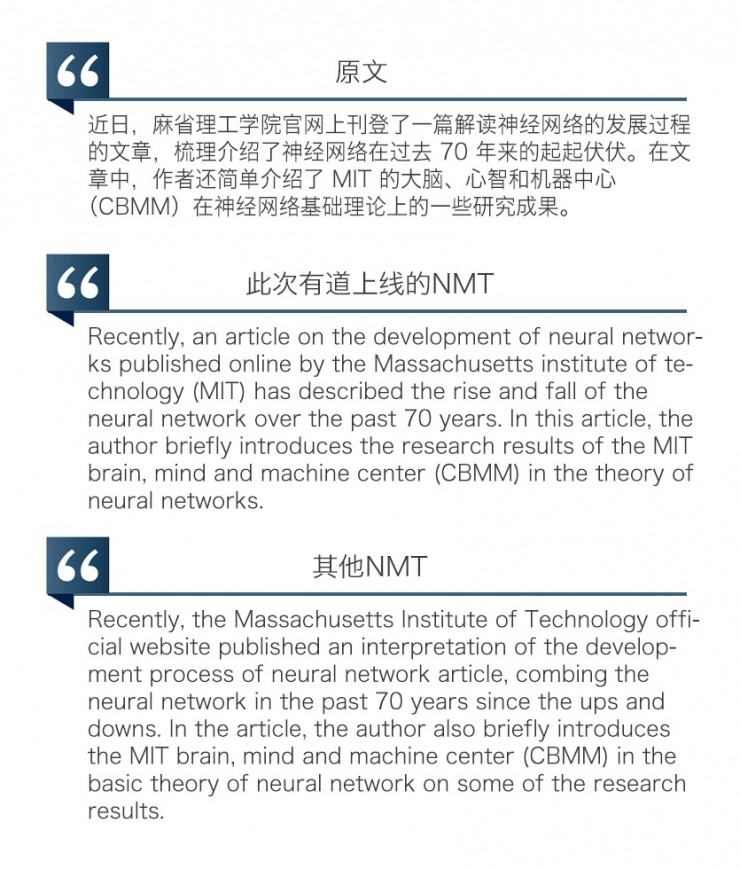 “ 原文

近日，麻省理工学院官网上刊登了一篇解读神经网络的发展过程的文章，梳理介绍了神经网络在过去 70 年来的起起伏伏。在文章中，作者还简单介绍了 MIT 的大脑、心智和机器中心（CBMM）在神经网络基础理论上的一些研究成果。

“ 此次有道上线的NMT

Recently, an article on the development of neural networks published online by the Massachusetts institute of technology (MIT) has described the rise and fall of the neural network over the past 70 years. In this article, the author briefly introduces the research results of the MIT brain, mind and machine center (CBMM) in the theory of neural networks.

“ 其他NMT

Recently, the Massachusetts Institute of Technology official website published an interpretation of the development process of neural network article, combing the neural network in the past 70 years since the ups and downs. In the article, the author also briefly introduces the MIT brain, mind and machine center (CBMM) in the basic theory of neural network on some of the research results.